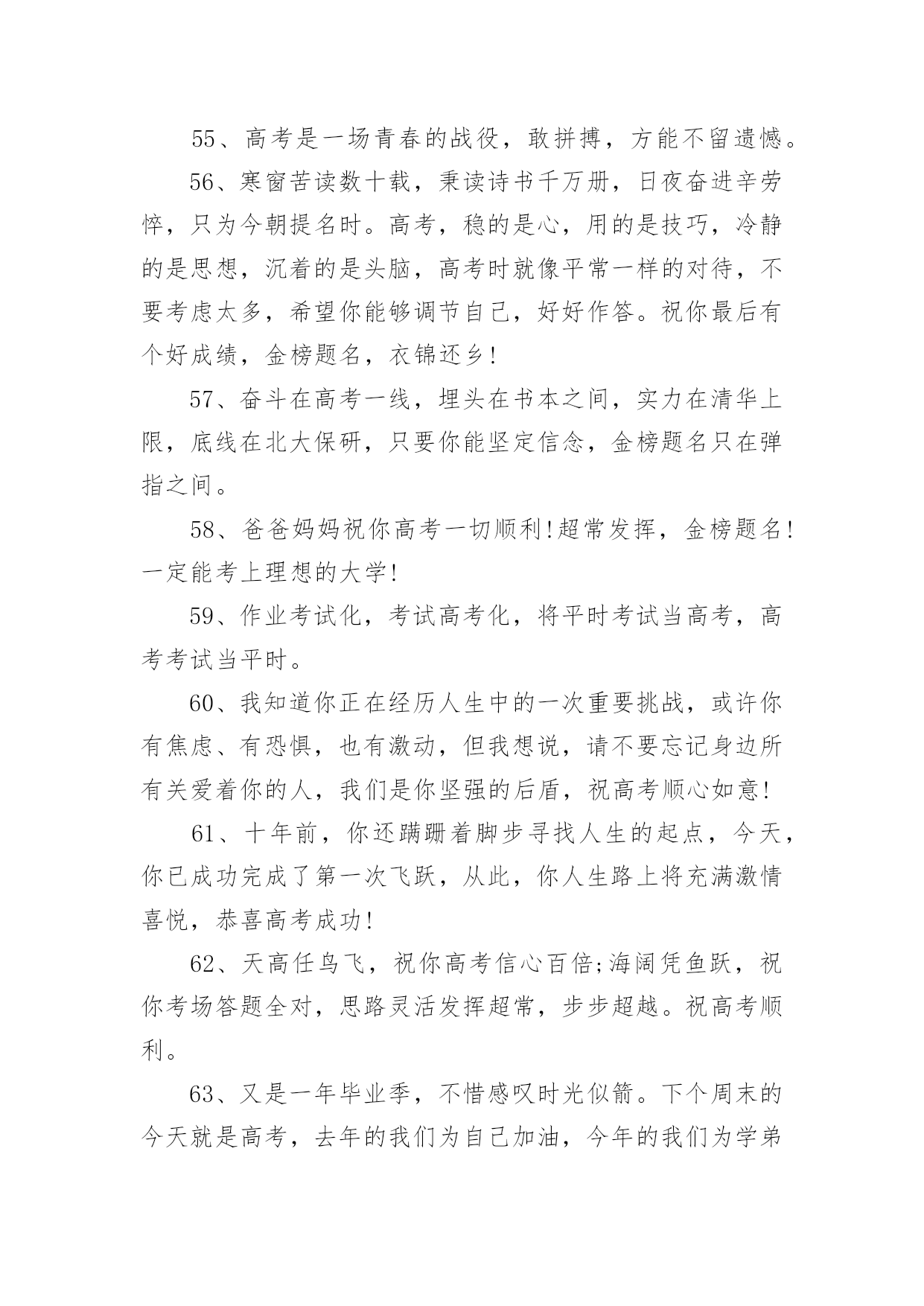 55、高考是一场青春的战役，敢拼搏，方能不留遗憾。

56、寒窗苦读数十载，秉读诗书千万册，日夜奋进辛劳悴，只为今朝提名时。高考，稳的是心，用的是技巧，冷静的是思想，沉着的是头脑，高考时就像平常一样的对待，不要考虑太多，希望你能够调节自己，好好作答。祝你最后有个好成绩，金榜题名，衣锦还乡!

57、奋斗在高考一线，埋头在书本之间，实力在清华上限，底线在北大保研，只要你能坚定信念，金榜题名只在弹指之间。

58、爸爸妈妈祝你高考一切顺利!超常发挥，金榜题名!一定能考上理想的大学!

59、作业考试化，考试高考化，将平时考试当高考，高考考试当平时。

60、我知道你正在经历人生中的一次重要挑战，或许你有焦虑、有恐惧，也有激动，但我想说，请不要忘记身边所有关爱着你的人，我们是你坚强的后盾，祝高考顺心如意!

61、十年前，你还蹒跚着脚步寻找人生的起点，今天，你已成功完成了第一次飞跃，从此，你人生路上将充满激情喜悦，恭喜高考成功!

62、天高任鸟飞，祝你高考信心百倍;海阔凭鱼跃，祝你考场答题全对，思路灵活发挥超常，步步超越。祝高考顺利。

63、又是一年毕业季，不惜感叹时光似箭。下个周末的今天就是高考，去年的我们为自己加油，今年的我们为学弟